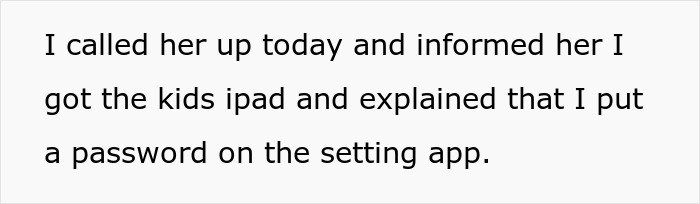 I called her up today and informed her I got the kids ipad and explained that I put a password on the setting app.